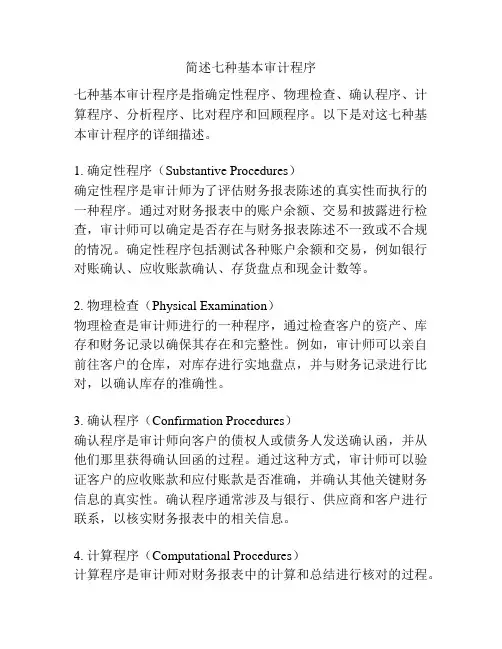 简述七种基本审计程序

七种基本审计程序是指确定性程序、物理检查、确认程序、计算程序、分析程序、比对程序和回顾程序。以下是对这七种基本审计程序的详细描述。

1. 确定性程序（Substantive Procedures）
确定性程序是审计师为了评估财务报表陈述的真实性而执行的一种程序。通过对财务报表中的账户余额、交易和披露进行检查，审计师可以确定是否存在与财务报表陈述不一致或不合规的情况。确定性程序包括测试各种账户余额和交易，例如银行对账确认、应收账款确认、存货盘点和现金计数等。

2. 物理检查（Physical Examination）
物理检查是审计师进行的一种程序，通过检查客户的资产、库存和财务记录以确保其存在和完整性。例如，审计师可以亲自前往客户的仓库，对库存进行实地盘点，并与财务记录进行比对，以确认库存的准确性。

3. 确认程序（Confirmation Procedures）
确认程序是审计师向客户的债权人或债务人发送确认函，并从他们那里获得确认回函的过程。通过这种方式，审计师可以验证客户的应收账款和应付账款是否准确，并确认其他关键财务信息的真实性。确认程序通常涉及与银行、供应商和客户进行联系，以核实财务报表中的相关信息。

4. 计算程序（Computational Procedures）
计算程序是审计师对财务报表中的计算和总结进行核对的过程。